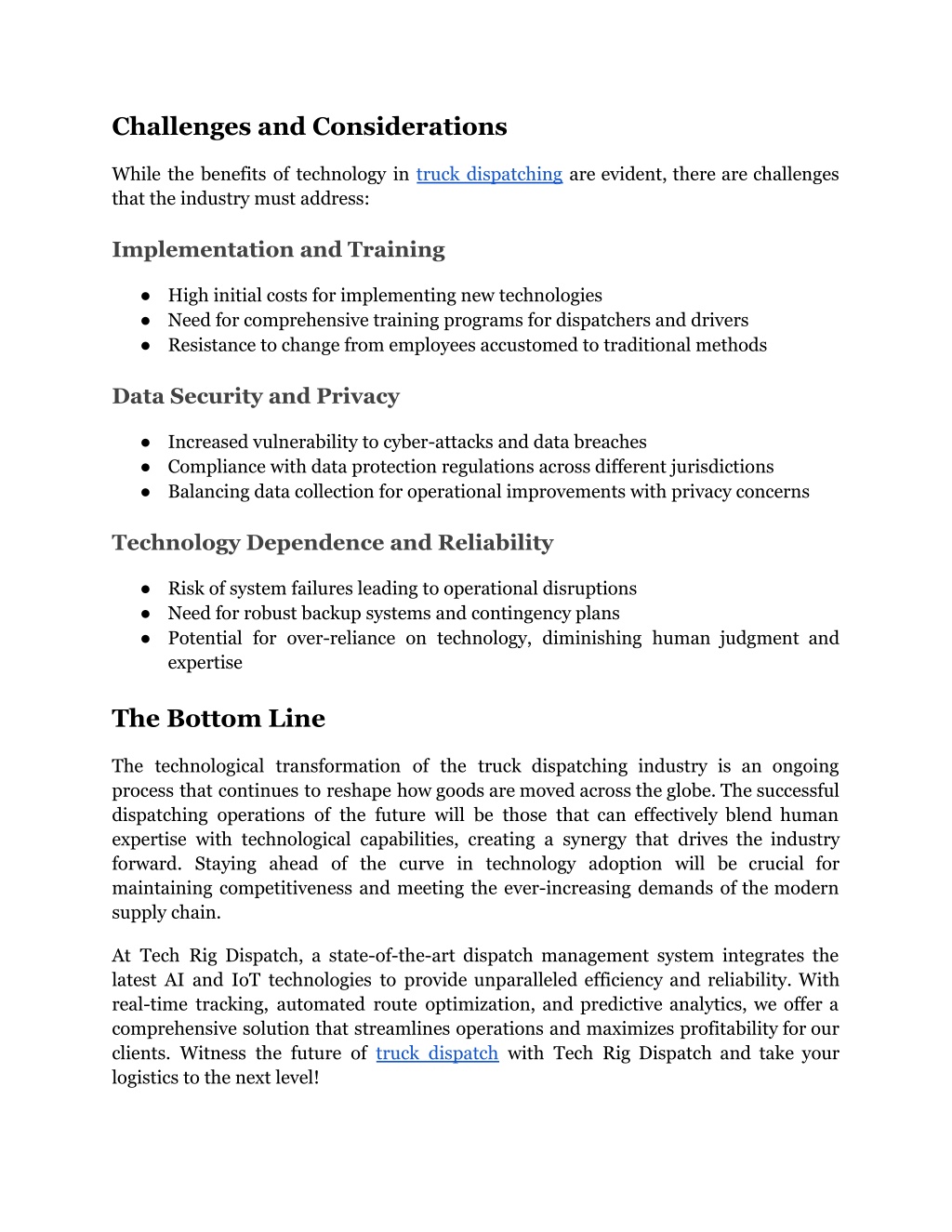 Challenges and Considerations

While the benefits of technology in truck dispatching are evident, there are challenges that the industry must address:

Implementation and Training

● High initial costs for implementing new technologies
● Need for comprehensive training programs for dispatchers and drivers
● Resistance to change from employees accustomed to traditional methods

Data Security and Privacy

● Increased vulnerability to cyber-attacks and data breaches
● Compliance with data protection regulations across different jurisdictions
● Balancing data collection for operational improvements with privacy concerns

Technology Dependence and Reliability

● Risk of system failures leading to operational disruptions
● Need for robust backup systems and contingency plans
● Potential for over-reliance on technology, diminishing human judgment and expertise

The Bottom Line

The technological transformation of the truck dispatching industry is an ongoing process that continues to reshape how goods are moved across the globe. The successful dispatching operations of the future will be those that can effectively blend human expertise with technological capabilities, creating a synergy that drives the industry forward. Staying ahead of the curve in technology adoption will be crucial for maintaining competitiveness and meeting the ever-increasing demands of the modern supply chain.

At Tech Rig Dispatch, a state-of-the-art dispatch management system integrates the latest AI and IoT technologies to provide unparalleled efficiency and reliability. With real-time tracking, automated route optimization, and predictive analytics, we offer a comprehensive solution that streamlines operations and maximizes profitability for our clients. Witness the future of truck dispatch with Tech Rig Dispatch and take your logistics to the next level!